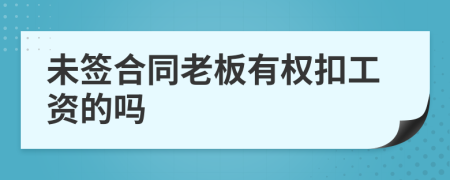 未签合同老板有权扣工资的吗